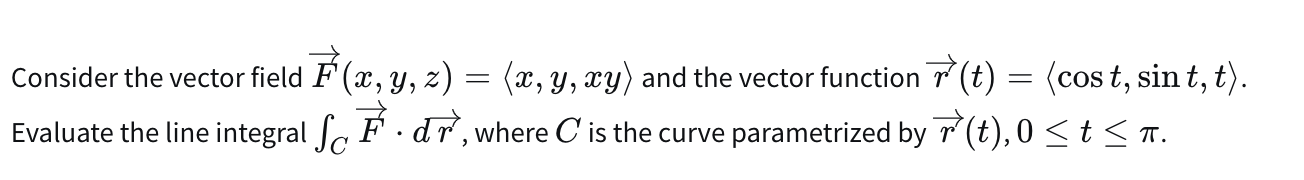 Consider the vector field $\overrightarrow{F}(x, y, z) = \langle x, y, xy \rangle$ and the vector function $\overrightarrow{r}(t) = \langle \cos t, \sin t, t \rangle$. Evaluate the line integral $\int_C \overrightarrow{F} \cdot d\overrightarrow{r}$, where $C$ is the curve parametrized by $\overrightarrow{r}(t), 0 \leq t \leq \pi$.